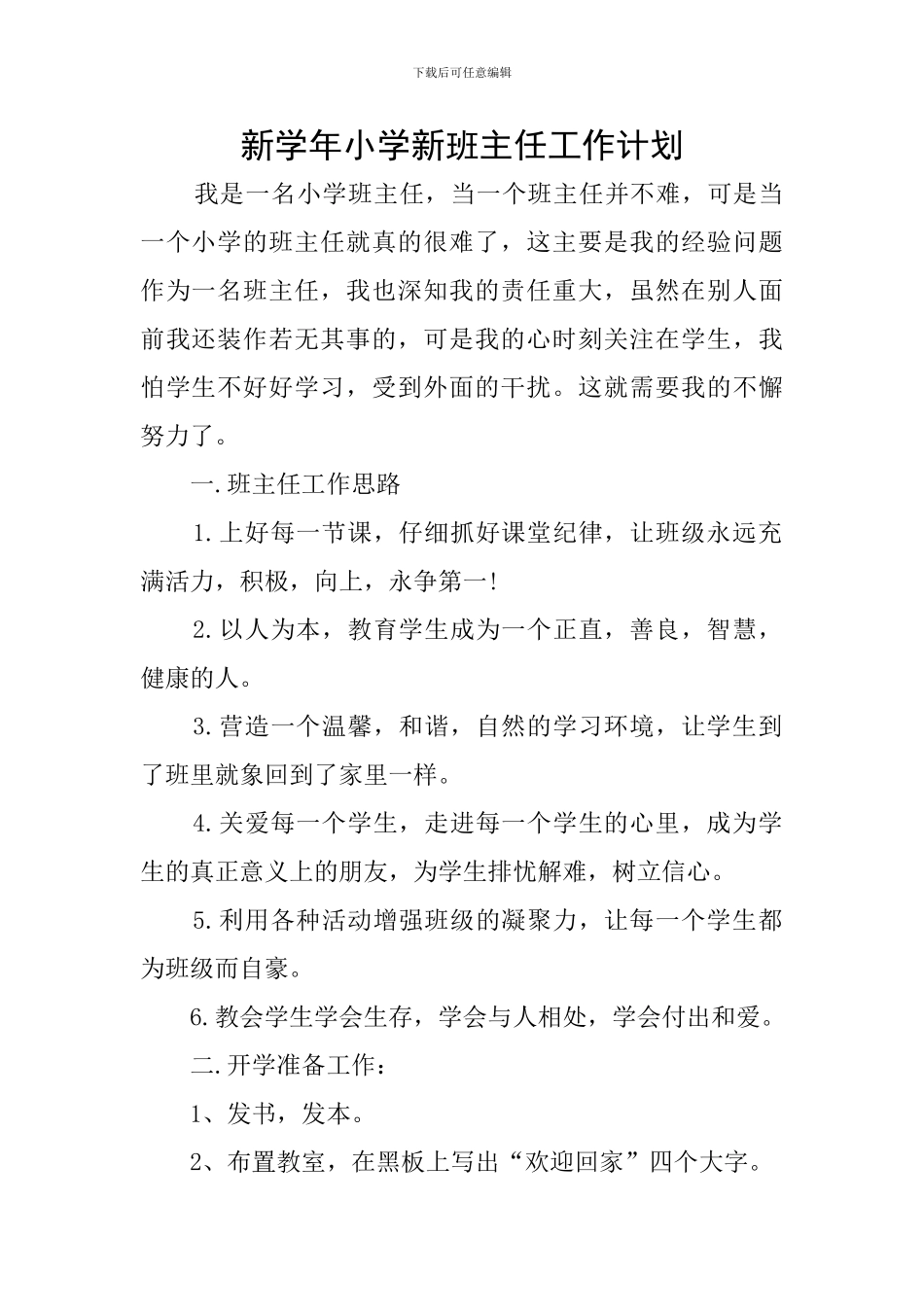 下载后可任意编辑

新学年小学新班主任工作计划

我是一名小学班主任，当一个班主任并不难，可是当一个小学的班主任就真的很难了，这主要是我的经验问题作为一名班主任，我也深知我的责任重大，虽然在别人面前我还装作若无其事的，可是我的心时刻关注在学生，我怕学生不好好学习，受到外面的干扰。这就需要我的不懈努力了。

一.班主任工作思路

1.上好每一节课，仔细抓好课堂纪律，让班级永远充满活力，积极，向上，永争第一!

2.以人为本，教育学生成为一个正直，善良，智慧，健康的人。

3.营造一个温馨，和谐，自然的学习环境，让学生到了班里就象回到了家里一样。

4.关爱每一个学生，走进每一个学生的心里，成为学生的真正意义上的朋友，为学生排忧解难，树立信心。

5.利用各种活动增强班级的凝聚力，让每一个学生都为班级而自豪。

6.教会学生学会生存，学会与人相处，学会付出和爱。

二.开学准备工作：

1、发书，发本。

2、布置教室，在黑板上写出“欢迎回家”四个大字。